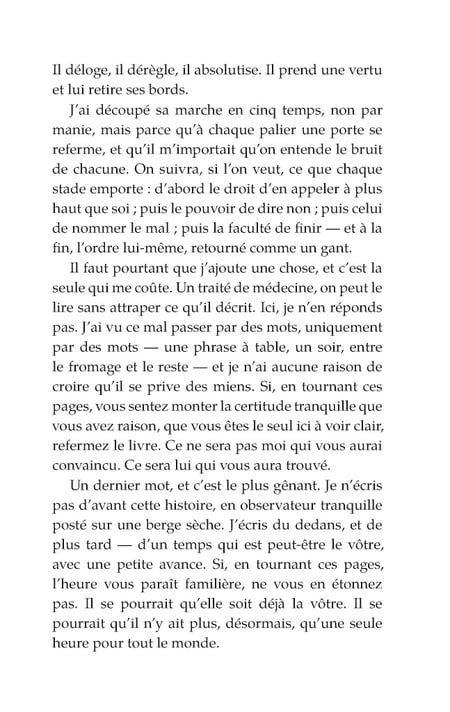 Il déloge, il dérègle, il absolutise. Il prend une vertu et lui retire ses bords.

J'ai découpé sa marche en cinq temps, non par manie, mais parce qu'à chaque palier une porte se referme, et qu'il m'importait qu'on entende le bruit de chacune. On suivra, si l'on veut, ce que chaque stade emporte : d'abord le droit d'en appeler à plus haut que soi ; puis le pouvoir de dire non ; puis celui de nommer le mal ; puis la faculté de finir — et à la fin, l'ordre lui-même, retourné comme un gant.

Il faut pourtant que j'ajoute une chose, et c'est la seule qui me coûte. Un traité de médecine, on peut le lire sans attraper ce qu'il décrit. Ici, je n'en réponds pas. J'ai vu ce mal passer par des mots, uniquement par des mots — une phrase à table, un soir, entre le fromage et le reste — et je n'ai aucune raison de croire qu'il se prive des miens. Si, en tournant ces pages, vous sentez monter la certitude tranquille que vous avez raison, que vous êtes le seul ici à voir clair, refermez le livre. Ce ne sera pas moi qui vous aurai convaincu. Ce sera lui qui vous aura trouvé.

Un dernier mot, et c'est le plus gênant. Je n'écris pas d'avant cette histoire, en observateur tranquille posté sur une berge sèche. J'écris du dedans, et de plus tard — d'un temps qui est peut-être le vôtre, avec une petite avance. Si, en tournant ces pages, l'heure vous paraît familière, ne vous en étonnez pas. Il se pourrait qu'elle soit déjà la vôtre. Il se pourrait qu'il n'y ait plus, désormais, qu'une seule heure pour tout le monde.